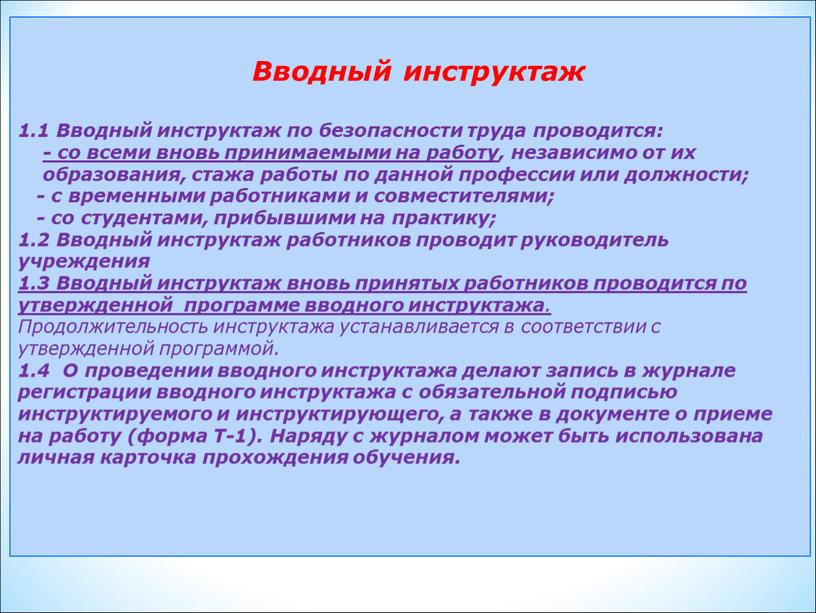 Вводный инструктаж

1.1 Вводный инструктаж по безопасности труда проводится:
- со всеми вновь принимаемыми на работу, независимо от их образования, стажа работы по данной профессии или должности;
- с временными работниками и совместителями;
- со студентами, прибывшими на практику;
1.2 Вводный инструктаж работников проводит руководитель учреждения
1.3 Вводный инструктаж вновь принятых работников проводится по утвержденной программе вводного инструктажа.
Продолжительность инструктажа устанавливается в соответствии с утвержденной программой.
1.4 О проведении вводного инструктажа делают запись в журнале регистрации вводного инструктажа с обязательной подписью инструктируемого и инструктирующего, а также в документе о приеме на работу (форма Т-1). Наряду с журналом может быть использована личная карточка прохождения обучения.